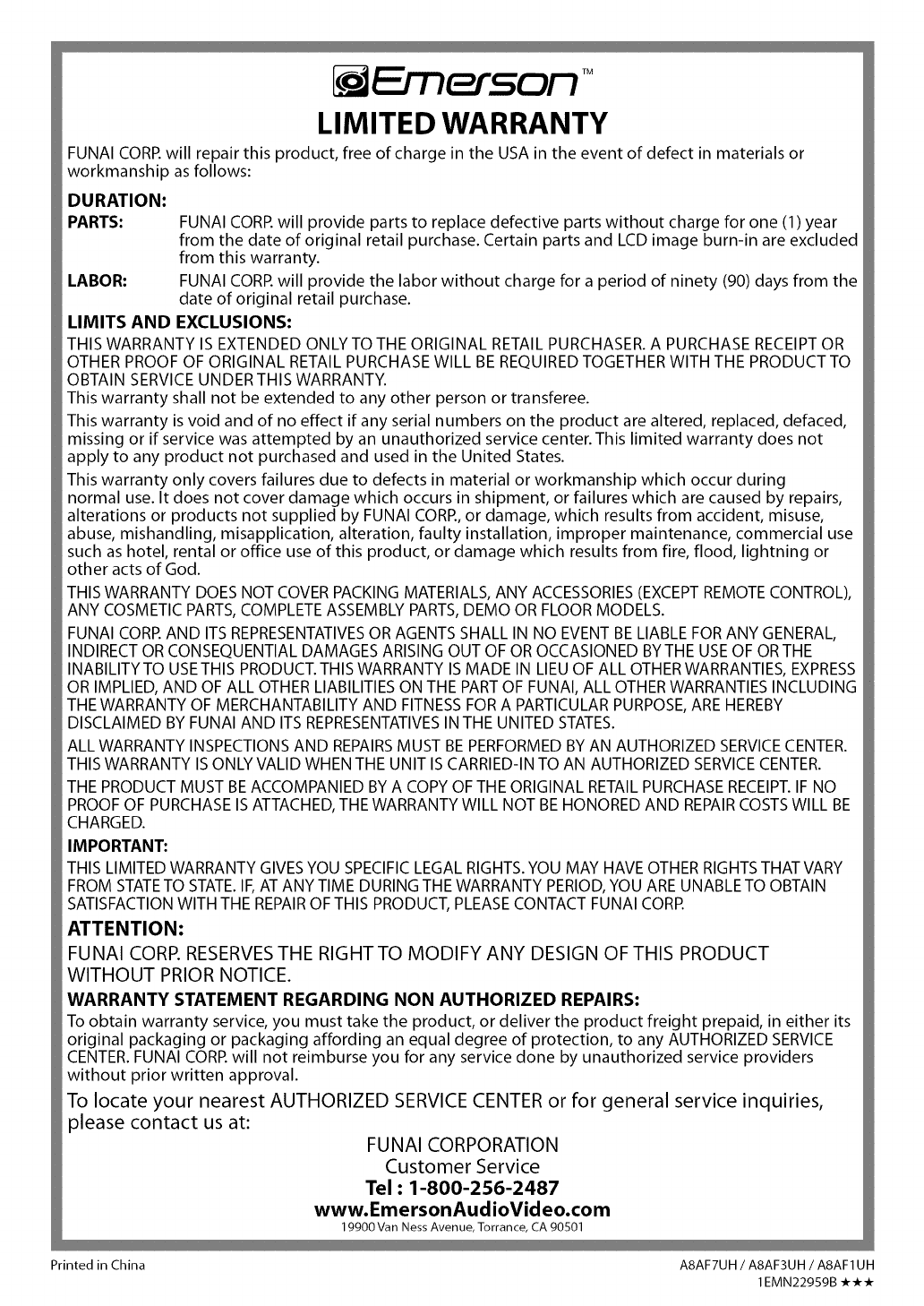 Emerson™

LIMITED WARRANTY

FUNAI CORP. will repair this product, free of charge in the USA in the event of defect in materials or workmanship as follows:

DURATION:

PARTS: FUNAI CORP. will provide parts to replace defective parts without charge for one (1) year from the date of original retail purchase. Certain parts and LCD image burn-in are excluded from this warranty.

LABOR: FUNAI CORP. will provide the labor without charge for a period of ninety (90) days from the date of original retail purchase.

LIMITS AND EXCLUSIONS:

THIS WARRANTY IS EXTENDED ONLY TO THE ORIGINAL RETAIL PURCHASER. A PURCHASE RECEIPT OR OTHER PROOF OF ORIGINAL RETAIL PURCHASE WILL BE REQUIRED TOGETHER WITH THE PRODUCT TO OBTAIN SERVICE UNDER THIS WARRANTY.
This warranty shall not be extended to any other person or transferee.

This warranty is void and of no effect if any serial numbers on the product are altered, replaced, defaced, missing or if service was attempted by an unauthorized service center. This limited warranty does not apply to any product not purchased and used in the United States.

This warranty only covers failures due to defects in material or workmanship which occur during normal use. It does not cover damage which occurs in shipment, or failures which are caused by repairs, alterations or products not supplied by FUNAI CORP., or damage, which results from accident, misuse, abuse, mishandling, misapplication, alteration, faulty installation, improper maintenance, commercial use such as hotel, rental or office use of this product, or damage which results from fire, flood, lightning or other acts of God.

THIS WARRANTY DOES NOT COVER PACKING MATERIALS, ANY ACCESSORIES (EXCEPT REMOTE CONTROL), ANY COSMETIC PARTS, COMPLETE ASSEMBLY PARTS, DEMO OR FLOOR MODELS.

FUNAI CORP. AND ITS REPRESENTATIVES OR AGENTS SHALL IN NO EVENT BE LIABLE FOR ANY GENERAL, INDIRECT OR CONSEQUENTIAL DAMAGES ARISING OUT OF OR OCCASIONED BY THE USE OF OR THE INABILITY TO USE THIS PRODUCT. THIS WARRANTY IS MADE IN LIEU OF ALL OTHER WARRANTIES, EXPRESS OR IMPLIED, AND OF ALL OTHER LIABILITIES ON THE PART OF FUNAI, ALL OTHER WARRANTIES INCLUDING THE WARRANTY OF MERCHANTABILITY AND FITNESS FOR A PARTICULAR PURPOSE, ARE HEREBY DISCLAIMED BY FUNAI AND ITS REPRESENTATIVES IN THE UNITED STATES.

ALL WARRANTY INSPECTIONS AND REPAIRS MUST BE PERFORMED BY AN AUTHORIZED SERVICE CENTER. THIS WARRANTY IS ONLY VALID WHEN THE UNIT IS CARRIED-IN TO AN AUTHORIZED SERVICE CENTER.

THE PRODUCT MUST BE ACCOMPANIED BY A COPY OF THE ORIGINAL RETAIL PURCHASE RECEIPT. IF NO PROOF OF PURCHASE IS ATTACHED, THE WARRANTY WILL NOT BE HONORED AND REPAIR COSTS WILL BE CHARGED.

IMPORTANT:

THIS LIMITED WARRANTY GIVES YOU SPECIFIC LEGAL RIGHTS. YOU MAY HAVE OTHER RIGHTS THAT VARY FROM STATE TO STATE. IF, AT ANY TIME DURING THE WARRANTY PERIOD, YOU ARE UNABLE TO OBTAIN SATISFACTION WITH THE REPAIR OF THIS PRODUCT, PLEASE CONTACT FUNAI CORP.

ATTENTION:

FUNAI CORP. RESERVES THE RIGHT TO MODIFY ANY DESIGN OF THIS PRODUCT WITHOUT PRIOR NOTICE.

WARRANTY STATEMENT REGARDING NON AUTHORIZED REPAIRS:

To obtain warranty service, you must take the product, or deliver the product freight prepaid, in either its original packaging or packaging affording an equal degree of protection, to any AUTHORIZED SERVICE CENTER. FUNAI CORP. will not reimburse you for any service done by unauthorized service providers without prior written approval.

To locate your nearest AUTHORIZED SERVICE CENTER or for general service inquiries, please contact us at:

FUNAI CORPORATION
Customer Service
Tel : 1-800-256-2487
www.EmersonAudioVideo.com
19900 Van Ness Avenue, Torrance, CA 90501

Printed in China

A8AF7UH / A8AF3UH / A8AF1UH
1EMN22959B ★★★